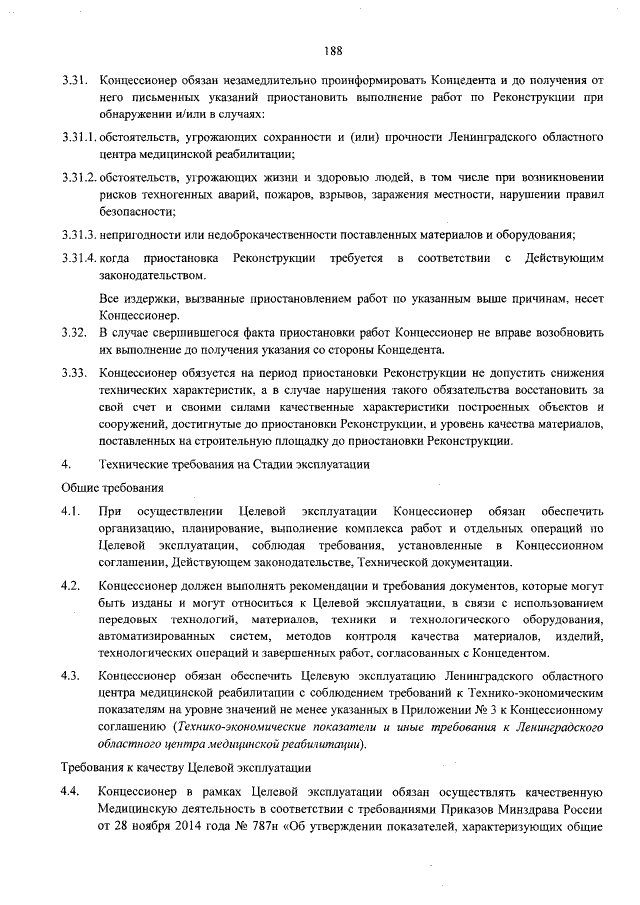 188

3.31. Концессионер обязан незамедлительно проинформировать Концедента и до получения от него письменных указаний приостановить выполнение работ по Реконструкции при обнаружении и/или в случаях:

3.31.1. обстоятельств, угрожающих сохранности и (или) прочности Ленинградского областного центра медицинской реабилитации;

3.31.2. обстоятельств, угрожающих жизни и здоровью людей, в том числе при возникновении рисков техногенных аварий, пожаров, взрывов, заражения местности, нарушении правил безопасности;

3.31.3. непригодности или недоброкачественности поставленных материалов и оборудования;

3.31.4. когда приостановка Реконструкции требуется в соответствии с Действующим законодательством.

Все издержки, вызванные приостановлением работ по указанным выше причинам, несет Концессионер.

3.32. В случае свершившегося факта приостановки работ Концессионер не вправе возобновить их выполнение до получения указания со стороны Концедента.

3.33. Концессионер обязуется на период приостановки Реконструкции не допустить снижения технических характеристик, а в случае нарушения такого обязательства восстановить за свой счет и своими силами качественные характеристики построенных объектов и сооружений, достигнутые до приостановки Реконструкции, и уровень качества материалов, поставленных на строительную площадку до приостановки Реконструкции.

4. Технические требования на Стадии эксплуатации

Общие требования

4.1. При осуществлении Целевой эксплуатации Концессионер обязан обеспечить организацию, планирование, выполнение комплекса работ и отдельных операций по Целевой эксплуатации, соблюдая требования, установленные в Концессионном соглашении, Действующем законодательстве, Технической документации.

4.2. Концессионер должен выполнять рекомендации и требования документов, которые могут быть изданы и могут относиться к Целевой эксплуатации, в связи с использованием передовых технологий, материалов, техники и технологического оборудования, автоматизированных систем, методов контроля качества материалов, изделий, технологических операций и завершенных работ, согласованных с Концедентом.

4.3. Концессионер обязан обеспечить Целевую эксплуатацию Ленинградского областного центра медицинской реабилитации с соблюдением требований к Технико-экономическим показателям на уровне значений не менее указанных в Приложении № 3 к Концессионному соглашению (Технико-экономические показатели и иные требования к Ленинградского областного центра медицинской реабилитации).

Требования к качеству Целевой эксплуатации

4.4. Концессионер в рамках Целевой эксплуатации обязан осуществлять качественную Медицинскую деятельность в соответствии с требованиями Приказов Минздрава России от 28 ноября 2014 года № 787н «Об утверждении показателей, характеризующих общие